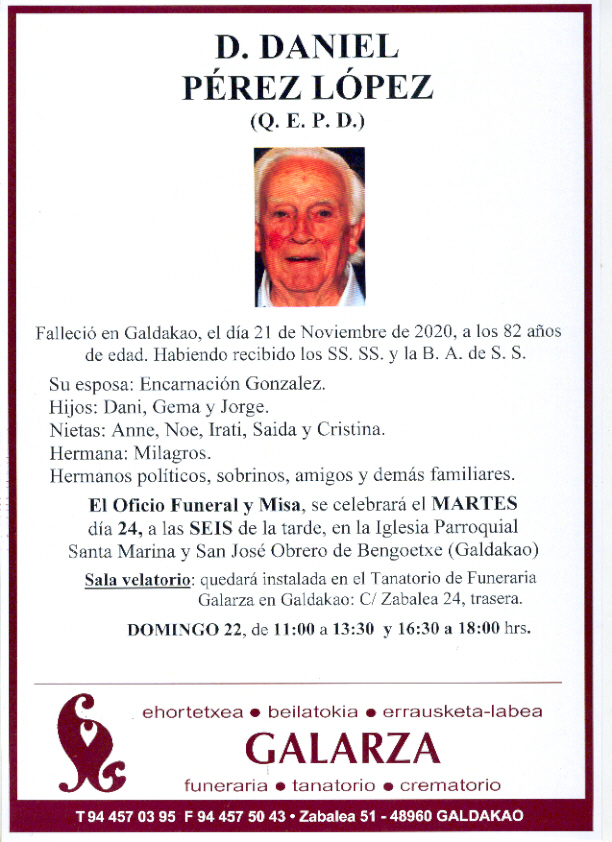 D. DANIEL
PÉREZ LÓPEZ
(Q. E. P. D.)

Falleció en Galdakao, el día 21 de Noviembre de 2020, a los 82 años de edad. Habiendo recibido los SS. SS. y la B. A. de S. S.

Su esposa: Encarnación Gonzalez.
Hijos: Dani, Gema y Jorge.
Nietas: Anne, Noe, Irati, Saida y Cristina.
Hermana: Milagros.
Hermanos políticos, sobrinos, amigos y demás familiares.

El Oficio Funeral y Misa, se celebrará el MARTES día 24, a las SEIS de la tarde, en la Iglesia Parroquial Santa Marina y San José Obrero de Bengoetxe (Galdakao)

Sala velatorio: quedará instalada en el Tanatorio de Funeraria Galarza en Galdakao: C/ Zabalea 24, trasera.

DOMINGO 22, de 11:00 a 13:30 y 16:30 a 18:00 hrs.

ehortetxea • beilatokia • errausketa-labea
GALARZA
funeraria • tanatorio • crematorio

T 94 457 03 95 F 94 457 50 43 • Zabalea 51 - 48960 GALDAKAO